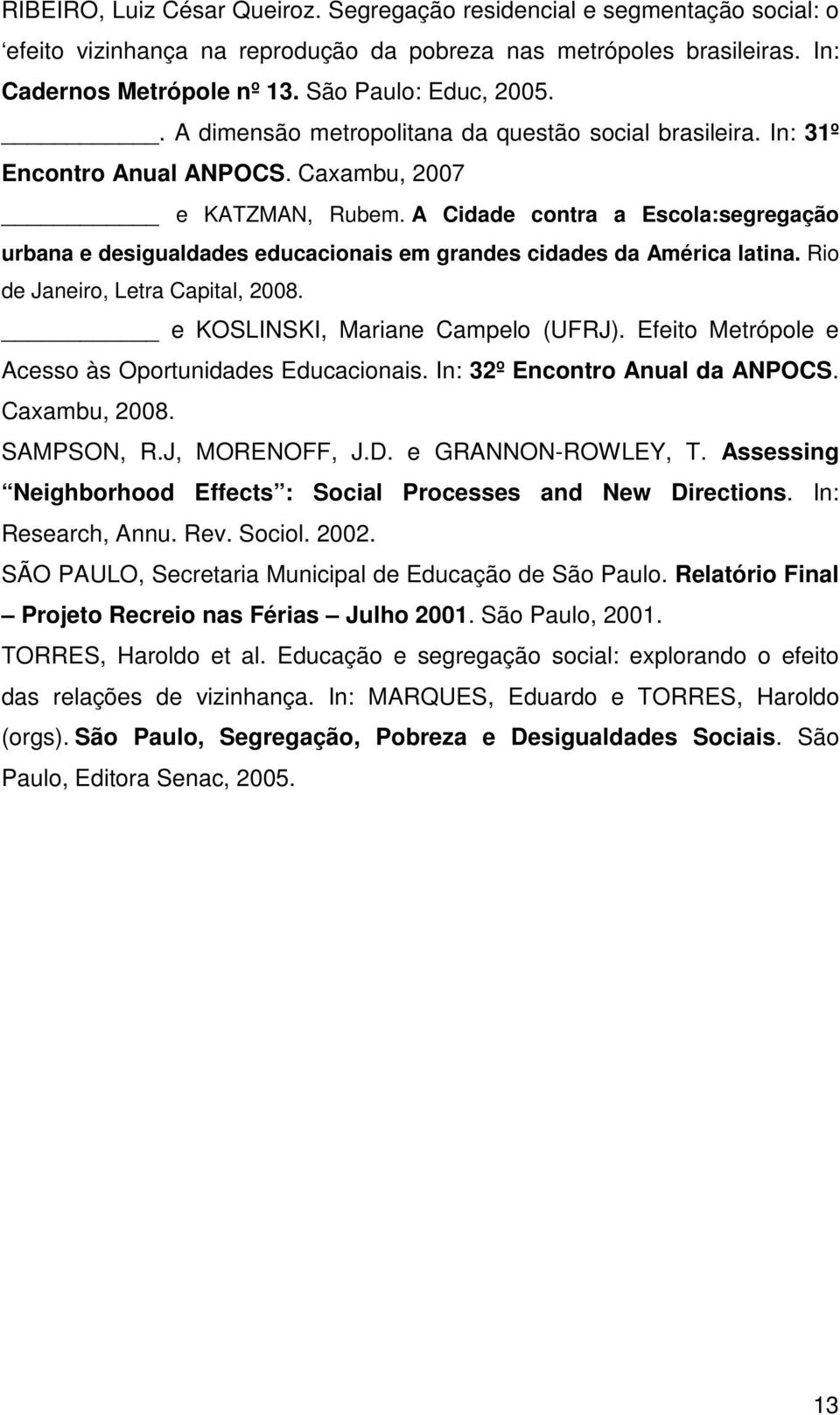 RIBEIRO, Luiz César Queiroz. Segregação residencial e segmentação social: o ‘efeito vizinhança na reprodução da pobreza nas metrópoles brasileiras. In: Cadernos Metrópole nº 13. São Paulo: Educ, 2005.

__________. A dimensão metropolitana da questão social brasileira. In: 31º Encontro Anual ANPOCS. Caxambu, 2007

__________ e KATZMAN, Rubem. A Cidade contra a Escola:segregação urbana e desigualdades educacionais em grandes cidades da América latina. Rio de Janeiro, Letra Capital, 2008.

__________ e KOSLINSKI, Mariane Campelo (UFRJ). Efeito Metrópole e Acesso às Oportunidades Educacionais. In: 32º Encontro Anual da ANPOCS. Caxambu, 2008.

SAMPSON, R.J, MORENOFF, J.D. e GRANNON-ROWLEY, T. Assessing “Neighborhood Effects”: Social Processes and New Directions. In: Research, Annu. Rev. Sociol. 2002.

SÃO PAULO, Secretaria Municipal de Educação de São Paulo. Relatório Final – Projeto Recreio nas Férias – Julho 2001. São Paulo, 2001.

TORRES, Haroldo et al. Educação e segregação social: explorando o efeito das relações de vizinhança. In: MARQUES, Eduardo e TORRES, Haroldo (orgs). São Paulo, Segregação, Pobreza e Desigualdades Sociais. São Paulo, Editora Senac, 2005.

13